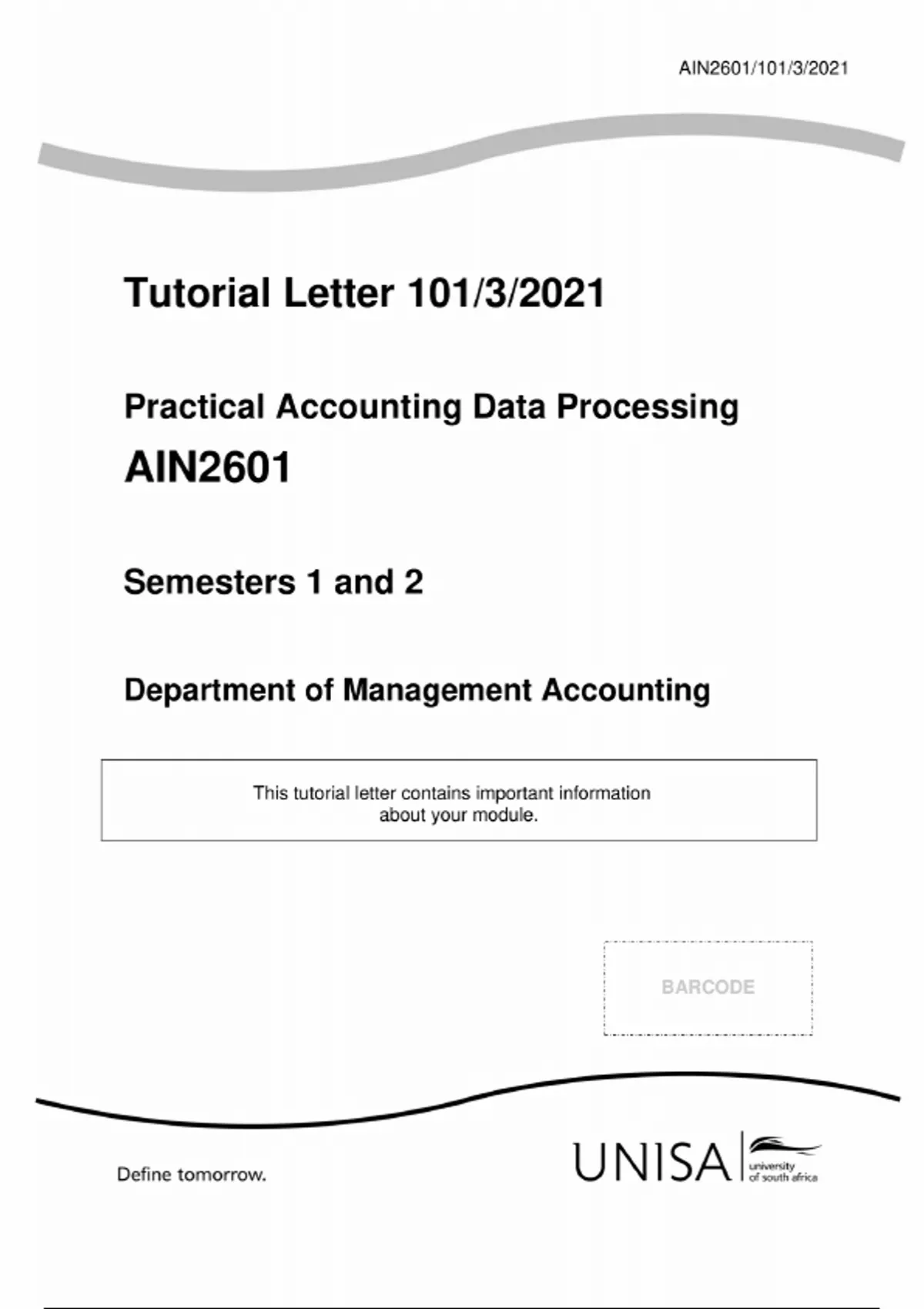 AIN2601/101/3/2021

Tutorial Letter 101/3/2021

Practical Accounting Data Processing

AIN2601

Semesters 1 and 2

Department of Management Accounting

This tutorial letter contains important information about your module.

BARCODE

Define tomorrow.

UNISA university of south africa